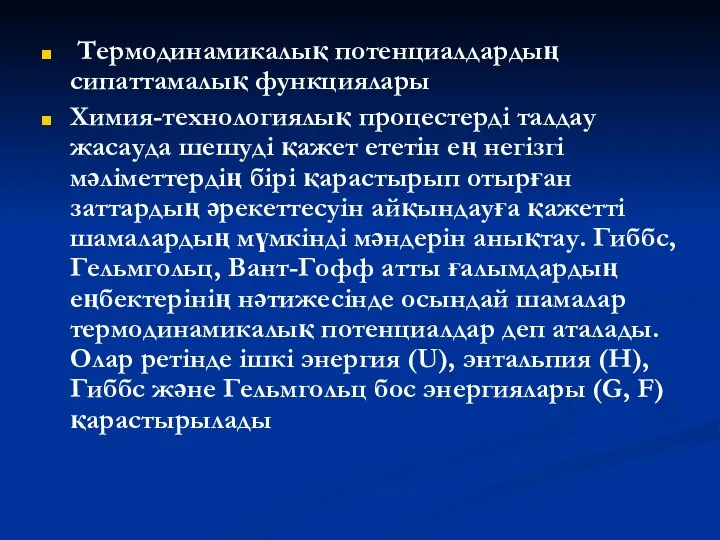 Термодинамикалық потенциалдардың сипаттамалық функциялары

Химия-технологиялық процестерді талдау жасауда шешуді қажет ететін ең негізгі мәліметтердің бірі қарастырып отырған заттардың әрекеттесуін айқындауға қажетті шамалардың мүмкінді мәндерін анықтау. Гиббс, Гельмгольц, Вант-Гофф атты ғалымдардың еңбектерінің нәтижесінде осындай шамалар термодинамикалық потенциалдар деп аталады. Олар ретінде ішкі энергия (U), энтальпия (H), Гиббс және Гельмгольц бос энергиялары (G, F) қарастырылады